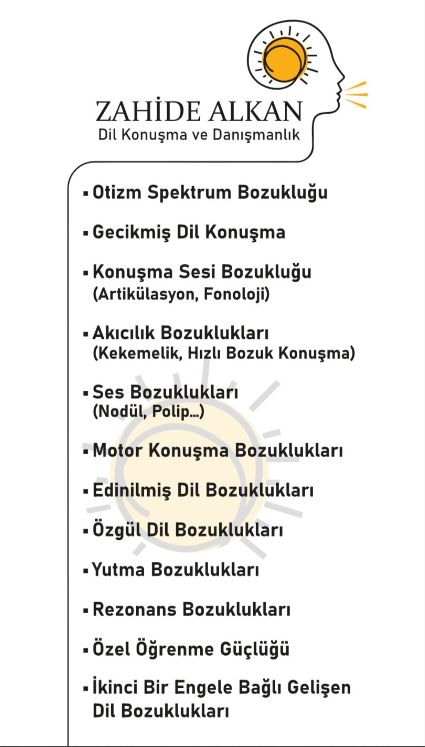 ZAHİDE ALKAN
Dil Konuşma ve Danışmanlık

▪ Otizm Spektrum Bozukluğu

▪ Gecikmiş Dil Konuşma

▪ Konuşma Sesi Bozukluğu
(Artikülasyon, Fonoloji)

▪ Akıcılık Bozuklukları
(Kekemelik, Hızlı Bozuk Konuşma)

▪ Ses Bozuklukları
(Nodül, Polip...)

▪ Motor Konuşma Bozuklukları

▪ Edinilmiş Dil Bozuklukları

▪ Özgül Dil Bozuklukları

▪ Yutma Bozuklukları

▪ Rezonans Bozuklukları

▪ Özel Öğrenme Güçlüğü

▪ İkinci Bir Engele Bağlı Gelişen Dil Bozuklukları